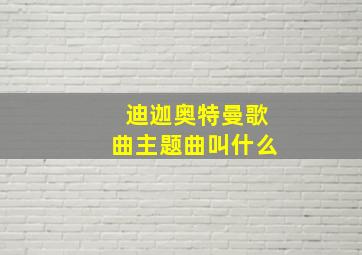 迪迦奥特曼歌曲主题曲叫什么